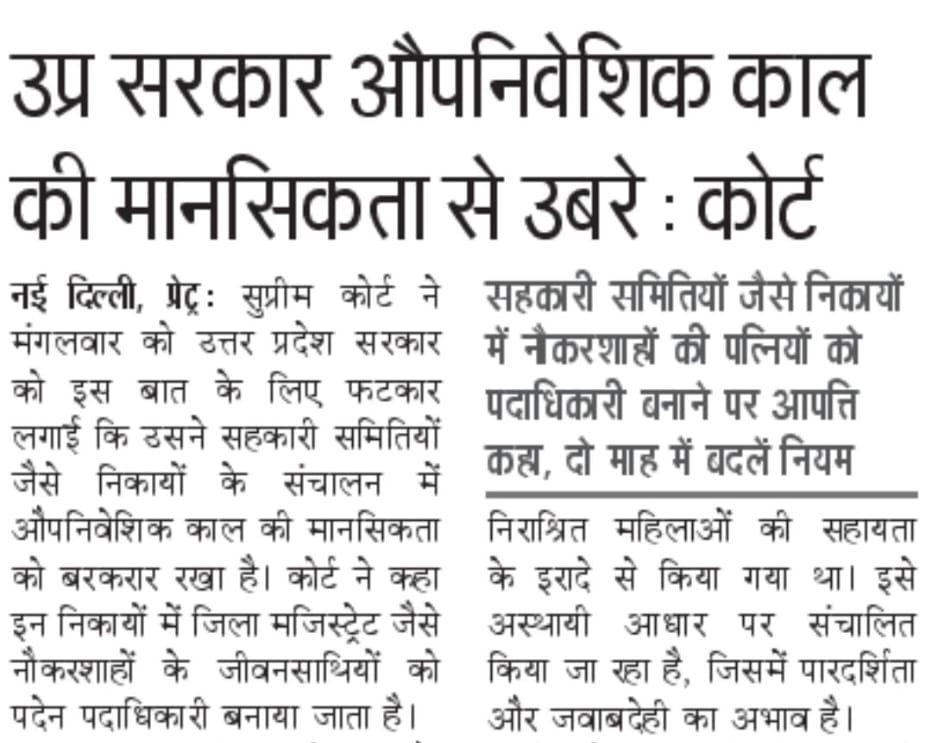 उप्र सरकार औपनिवेशिक काल की मानसिकता से उबरे : कोर्ट

नई दिल्ली, प्रेट्र : सुप्रीम कोर्ट ने मंगलवार को उत्तर प्रदेश सरकार को इस बात के लिए फटकार लगाई कि उसने सहकारी समितियों जैसे निकायों के संचालन में औपनिवेशिक काल की मानसिकता को बरकरार रखा है। कोर्ट ने कहा इन निकायों में जिला मजिस्ट्रेट जैसे नौकरशाहों के जीवनसाथियों को पदेन पदाधिकारी बनाया जाता है।

सहकारी समितियों जैसे निकायों में नौकरशाहों की पत्नियों को पदाधिकारी बनाने पर आपत्ति कहा, दो माह में बदलें नियम

निराश्रित महिलाओं की सहायता के इरादे से किया गया था। इसे अस्थायी आधार पर संचालित किया जा रहा है, जिसमें पारदर्शिता और जवाबदेही का अभाव है।